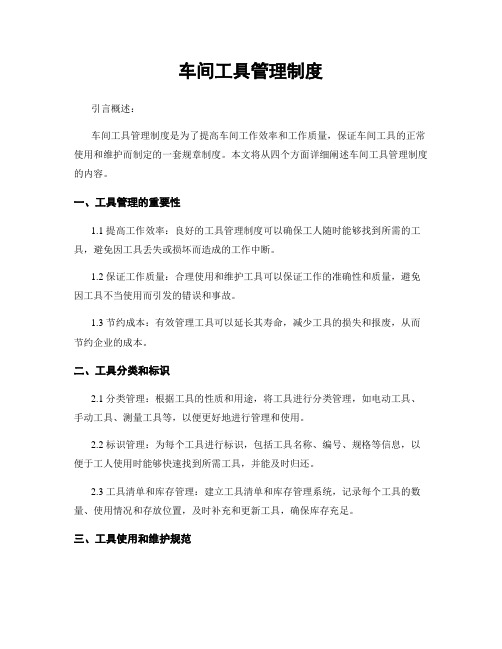 车间工具管理制度

引言概述：

车间工具管理制度是为了提高车间工作效率和工作质量，保证车间工具的正常使用和维护而制定的一套规章制度。本文将从四个方面详细阐述车间工具管理制度的内容。

一、工具管理的重要性

1.1 提高工作效率：良好的工具管理制度可以确保工人随时能够找到所需的工具，避免因工具丢失或损坏而造成的工作中断。

1.2 保证工作质量：合理使用和维护工具可以保证工作的准确性和质量，避免因工具不当使用而引发的错误和事故。

1.3 节约成本：有效管理工具可以延长其寿命，减少工具的损失和报废，从而节约企业的成本。

二、工具分类和标识

2.1 分类管理：根据工具的性质和用途，将工具进行分类管理，如电动工具、手动工具、测量工具等，以便更好地进行管理和使用。

2.2 标识管理：为每个工具进行标识，包括工具名称、编号、规格等信息，以便于工人使用时能够快速找到所需工具，并能及时归还。

2.3 工具清单和库存管理：建立工具清单和库存管理系统，记录每个工具的数量、使用情况和存放位置，及时补充和更新工具，确保库存充足。

三、工具使用和维护规范